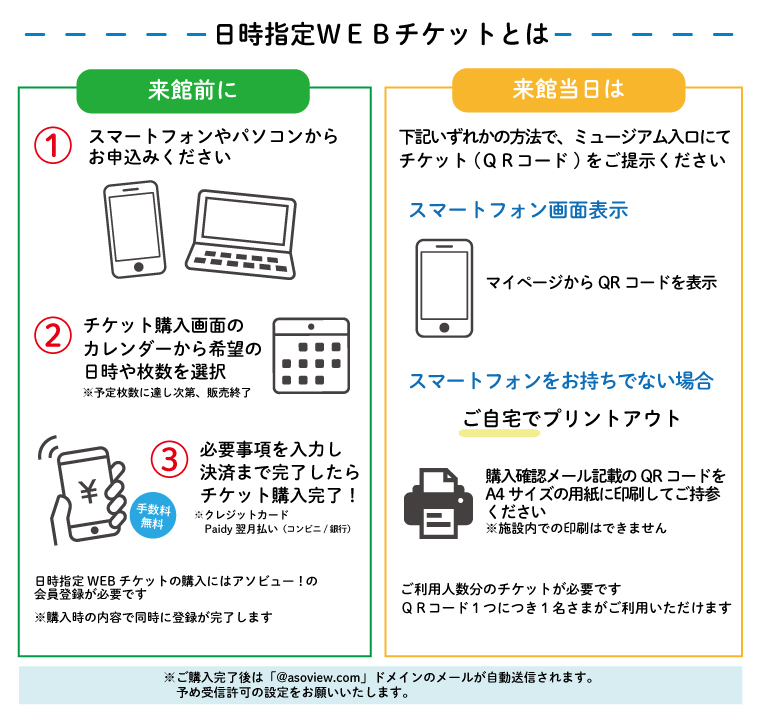 日時指定ＷＥＢチケットとは

来館前に

①
スマートフォンやパソコンからお申込みください

②
チケット購入画面のカレンダーから希望の日時や枚数を選択
※予定枚数に達し次第、販売終了

③
必要事項を入力し決済まで完了したらチケット購入完了！
※クレジットカード
Paidy 翌月払い（コンビニ / 銀行）

¥

手数料無料

日時指定 WEB チケットの購入にはアソビュー！の会員登録が必要です

※購入時の内容で同時に登録が完了します

来館当日は

下記いずれかの方法で、ミュージアム入口にてチケット（ＱＲコード）をご提示ください

スマートフォン画面表示

マイページから QR コードを表示

スマートフォンをお持ちでない場合

ご自宅でプリントアウト

購入確認メール記載の QR コードを A4 サイズの用紙に印刷してご持参ください
※施設内での印刷はできません

ご利用人数分のチケットが必要です
ＱＲコード１つにつき１名さまがご利用いただけます

※ご購入完了後は「@asoview.com」ドメインのメールが自動送信されます。
予め受信許可の設定をお願いいたします。